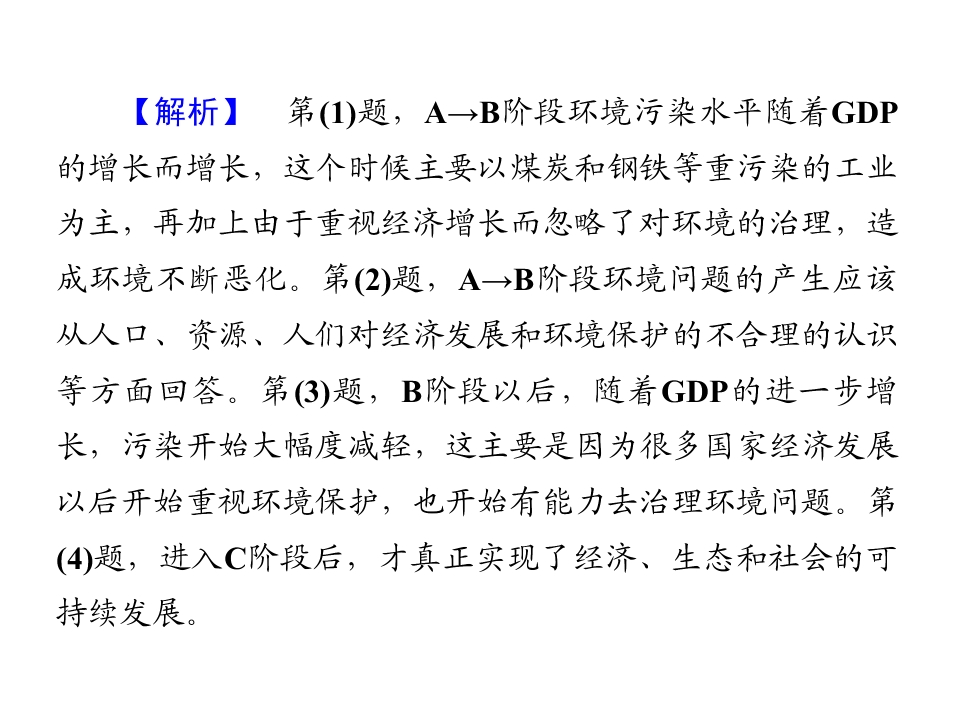 【解析】 第(1)题，A→B阶段环境污染水平随着GDP的增长而增长，这个时候主要以煤炭和钢铁等重污染的工业为主，再加上由于重视经济增长而忽略了对环境的治理，造成环境不断恶化。第(2)题，A→B阶段环境问题的产生应该从人口、资源、人们对经济发展和环境保护的不合理的认识等方面回答。第(3)题，B阶段以后，随着GDP的进一步增长，污染开始大幅度减轻，这主要是因为很多国家经济发展以后开始重视环境保护，也开始有能力去治理环境问题。第(4)题，进入C阶段后，才真正实现了经济、生态和社会的可持续发展。